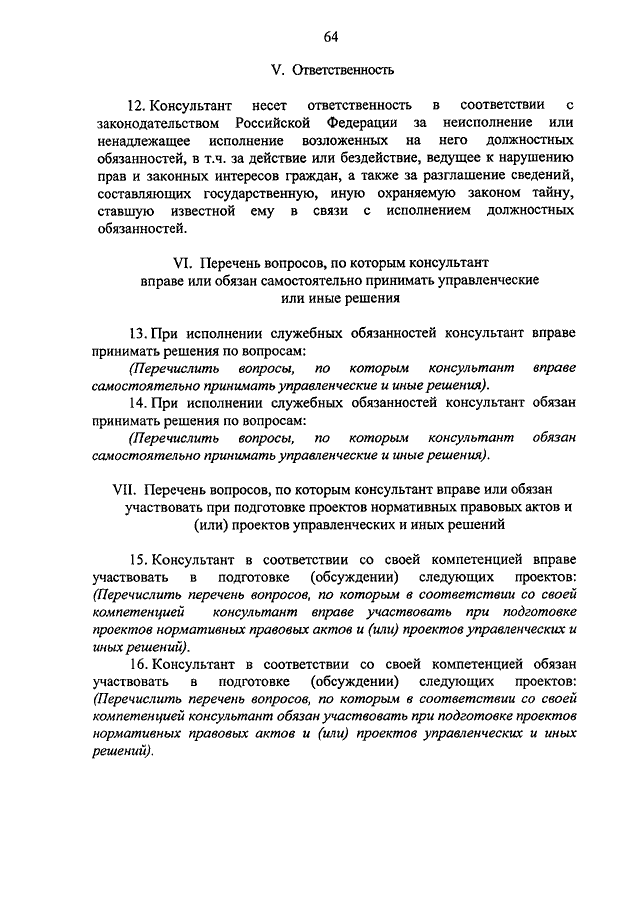 64

V. Ответственность

12. Консультант несет ответственность в соответствии с законодательством Российской Федерации за неисполнение или ненадлежащее исполнение возложенных на него должностных обязанностей, в т.ч. за действие или бездействие, ведущее к нарушению прав и законных интересов граждан, а также за разглашение сведений, составляющих государственную, иную охраняемую законом тайну, ставшую известной ему в связи с исполнением должностных обязанностей.

VI. Перечень вопросов, по которым консультант вправе или обязан самостоятельно принимать управленческие или иные решения

13. При исполнении служебных обязанностей консультант вправе принимать решения по вопросам:

(Перечислить вопросы, по которым консультант вправе самостоятельно принимать управленческие и иные решения).

14. При исполнении служебных обязанностей консультант обязан принимать решения по вопросам:

(Перечислить вопросы, по которым консультант обязан самостоятельно принимать управленческие и иные решения).

VII. Перечень вопросов, по которым консультант вправе или обязан участвовать при подготовке проектов нормативных правовых актов и (или) проектов управленческих и иных решений

15. Консультант в соответствии со своей компетенцией вправе участвовать в подготовке (обсуждении) следующих проектов: (Перечислить перечень вопросов, по которым в соответствии со своей компетенцией консультант вправе участвовать при подготовке проектов нормативных правовых актов и (или) проектов управленческих и иных решений).

16. Консультант в соответствии со своей компетенцией обязан участвовать в подготовке (обсуждении) следующих проектов: (Перечислить перечень вопросов, по которым в соответствии со своей компетенцией консультант обязан участвовать при подготовке проектов нормативных правовых актов и (или) проектов управленческих и иных решений).